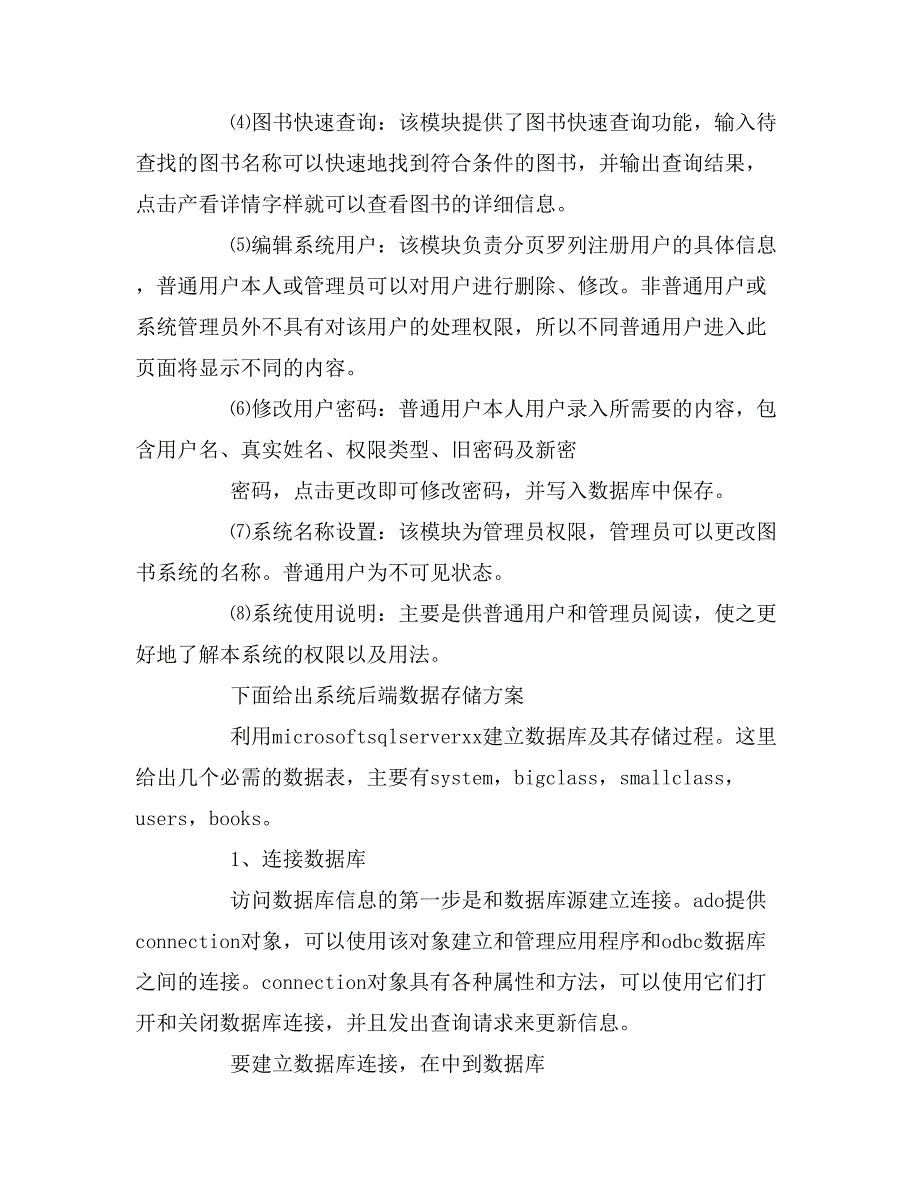 ⑷图书快速查询：该模块提供了图书快速查询功能，输入待查找的图书名称可以快速地找到符合条件的图书，并输出查询结果，点击产看详情字样就可以查看图书的详细信息。

⑸编辑系统用户：该模块负责分页罗列注册用户的具体信息，普通用户本人或管理员可以对用户进行删除、修改。非普通用户或系统管理员外不具有对该用户的处理权限，所以不同普通用户进入此页面将显示不同的内容。

⑹修改用户密码：普通用户本人用户录入所需要的内容，包含用户名、真实姓名、权限类型、旧密码及新密

密码，点击更改即可修改密码，并写入数据库中保存。

⑺系统名称设置：该模块为管理员权限，管理员可以更改图书系统的名称。普通用户为不可见状态。

⑻系统使用说明：主要是供普通用户和管理员阅读，使之更好地了解本系统的权限以及用法。

下面给出系统后端数据存储方案

利用microsoftsqlserverxx建立数据库及其存储过程。这里给出几个必需的数据表，主要有system，bigclass，smallclass，users，books。

1、连接数据库

访问数据库信息的第一步是和数据库源建立连接。ado提供connection对象，可以使用该对象建立和管理应用程序和odbc数据库之间的连接。connection对象具有各种属性和方法，可以使用它们打开和关闭数据库连接，并且发出查询请求来更新信息。

要建立数据库连接，在中到数据库